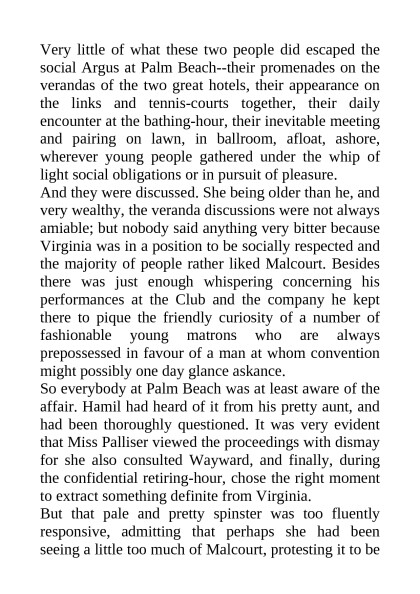 Very little of what these two people did escaped the social Argus at Palm Beach--their promenades on the verandas of the two great hotels, their appearance on the links and tennis-courts together, their daily encounter at the bathing-hour, their inevitable meeting and pairing on lawn, in ballroom, afloat, ashore, wherever young people gathered under the whip of light social obligations or in pursuit of pleasure.
And they were discussed. She being older than he, and very wealthy, the veranda discussions were not always amiable; but nobody said anything very bitter because Virginia was in a position to be socially respected and the majority of people rather liked Malcourt. Besides there was just enough whispering concerning his performances at the Club and the company he kept there to pique the friendly curiosity of a number of fashionable young matrons who are always prepossessed in favour of a man at whom convention might possibly one day glance askance.
So everybody at Palm Beach was at least aware of the affair. Hamil had heard of it from his pretty aunt, and had been thoroughly questioned. It was very evident that Miss Palliser viewed the proceedings with dismay for she also consulted Wayward, and finally, during the confidential retiring-hour, chose the right moment to extract something definite from Virginia.
But that pale and pretty spinster was too fluently responsive, admitting that perhaps she had been seeing a little too much of Malcourt, protesting it to be